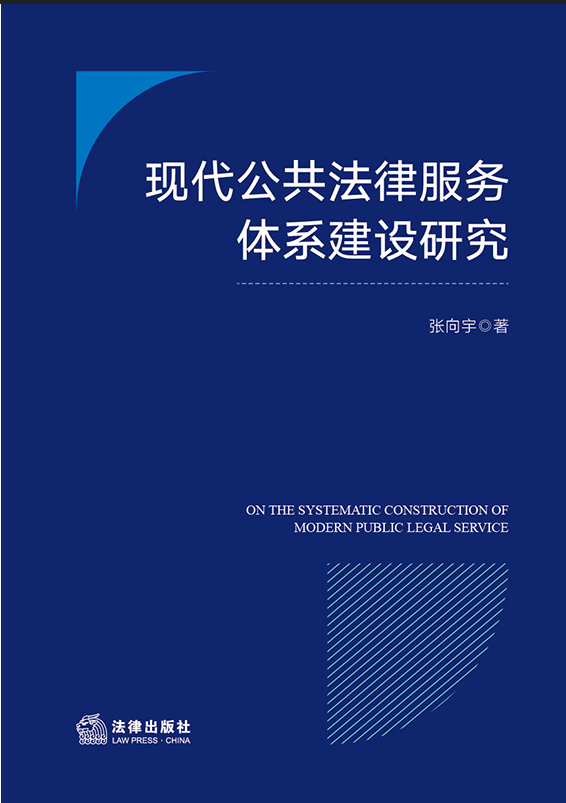 现代公共法律服务
体系建设研究

张向宇◎著

ON THE SYSTEMATIC CONSTRUCTION OF
MODERN PUBLIC LEGAL SERVICE

法律出版社
LAW PRESS · CHINA